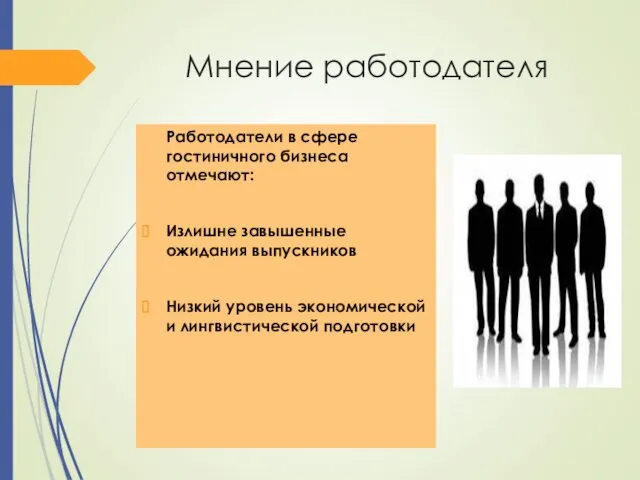 Мнение работодателя

Работодатели в сфере гостиничного бизнеса отмечают:

Излишне завышенные ожидания выпускников

Низкий уровень экономической и лингвистической подготовки